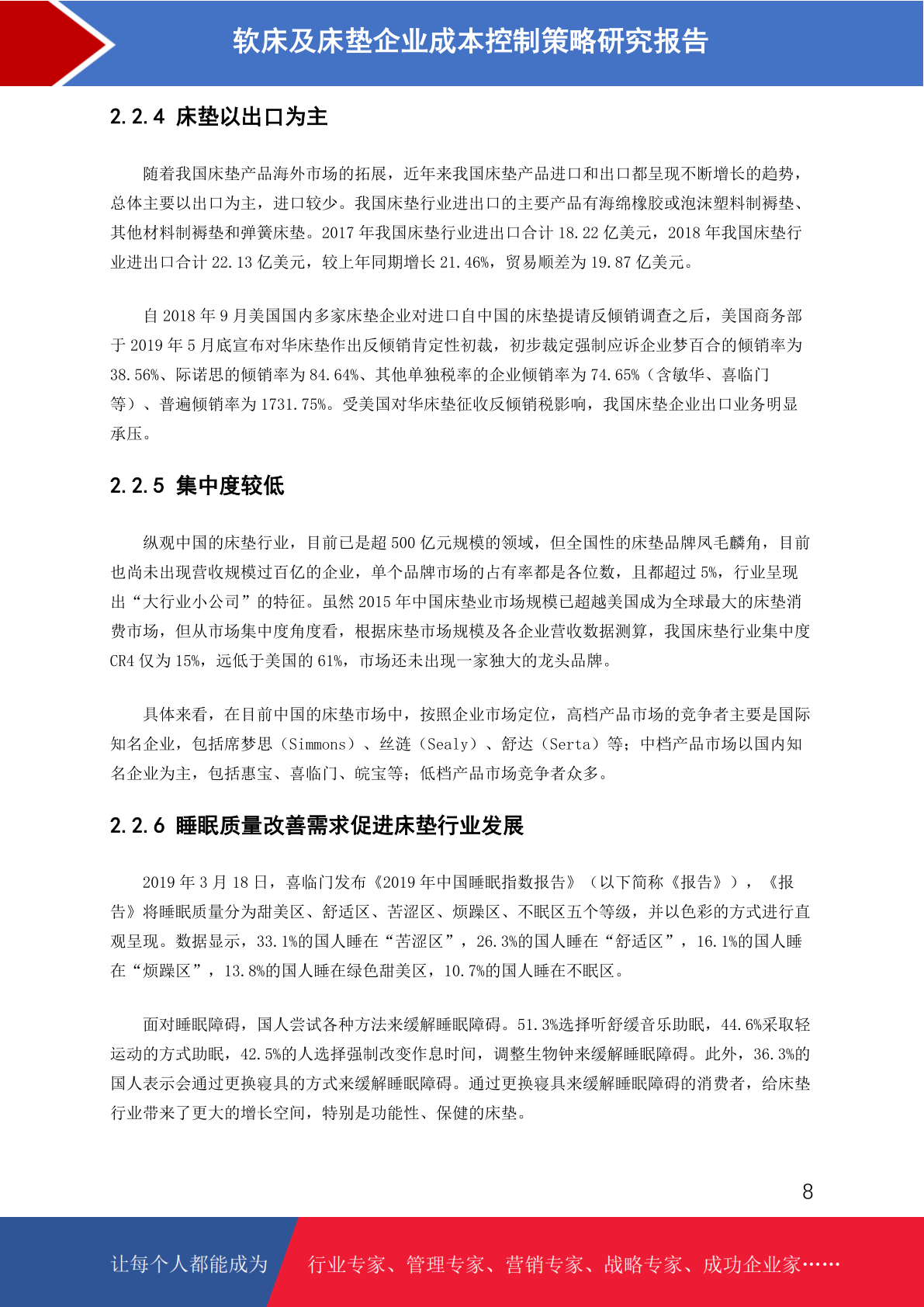 软床及床垫企业成本控制策略研究报告

2.2.4 床垫以出口为主

随着我国床垫产品海外市场的拓展，近年来我国床垫产品进口和出口都呈现不断增长的趋势，总体主要以出口为主，进口较少。我国床垫行业进出口的主要产品有海绵橡胶或泡沫塑料制褥垫、其他材料制褥垫和弹簧床垫。2017 年我国床垫行业进出口合计 18.22 亿美元，2018 年我国床垫行业进出口合计 22.13 亿美元，较上年同期增长 21.46%，贸易顺差为 19.87 亿美元。

自 2018 年 9 月美国国内多家床垫企业对进口自中国的床垫提请反倾销调查之后，美国商务部于 2019 年 5 月底宣布对华床垫作出反倾销肯定性初裁，初步裁定强制应诉企业梦百合的倾销率为 38.56%、际诺思的倾销率为 84.64%、其他单独税率的企业倾销率为 74.65%（含敏华、喜临门等）、普遍倾销率为 1731.75%。受美国对华床垫征收反倾销税影响，我国床垫企业出口业务明显承压。

2.2.5 集中度较低

纵观中国的床垫行业，目前已是超 500 亿元规模的领域，但全国性的床垫品牌凤毛麟角，目前也尚未出现营收规模过百亿的企业，单个品牌市场的占有率都是各位数，且都超过 5%，行业呈现出“大行业小公司”的特征。虽然 2015 年中国床垫业市场规模已超越美国成为全球最大的床垫消费市场，但从市场集中度角度看，根据床垫市场规模及各企业营收数据测算，我国床垫行业集中度 CR4 仅为 15%，远低于美国的 61%，市场还未出现一家独大的龙头品牌。

具体来看，在目前中国的床垫市场中，按照企业市场定位，高档产品市场的竞争者主要是国际知名企业，包括席梦思（Simmons）、丝涟（Sealy）、舒达（Serta）等；中档产品市场以国内知名企业为主，包括惠宝、喜临门、皖宝等；低档产品市场竞争者众多。

2.2.6 睡眠质量改善需求促进床垫行业发展

2019 年 3 月 18 日，喜临门发布《2019 年中国睡眠指数报告》（以下简称《报告》），《报告》将睡眠质量分为甜美区、舒适区、苦涩区、烦躁区、不眠区五个等级，并以色彩的方式进行直观呈现。数据显示，33.1%的国人睡在“苦涩区”，26.3%的国人睡在“舒适区”，16.1%的国人睡在“烦躁区”，13.8%的国人睡在绿色甜美区，10.7%的国人睡在不眠区。

面对睡眠障碍，国人尝试各种方法来缓解睡眠障碍。51.3%选择听舒缓音乐助眠，44.6%采取轻运动的方式助眠，42.5%的人选择强制改变作息时间，调整生物钟来缓解睡眠障碍。此外，36.3%的国人表示会通过更换寝具的方式来缓解睡眠障碍。通过更换寝具来缓解睡眠障碍的消费者，给床垫行业带来了更大的增长空间，特别是功能性、保健的床垫。

8

让每个人都能成为 行业专家、管理专家、营销专家、战略专家、成功企业家……